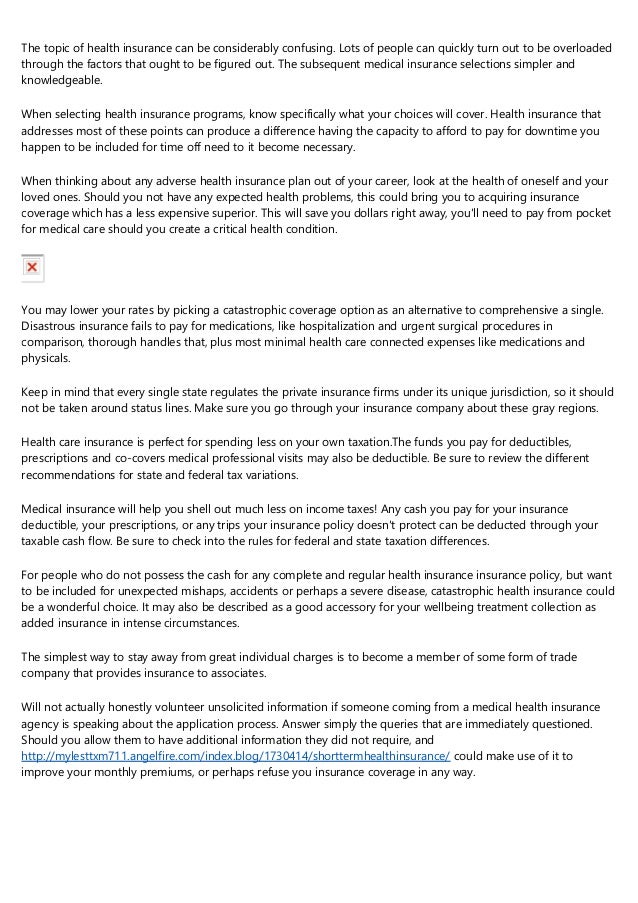 The topic of health insurance can be considerably confusing. Lots of people can quickly turn out to be overloaded through the factors that ought to be figured out. The subsequent medical insurance selections simpler and knowledgeable.

When selecting health insurance programs, know specifically what your choices will cover. Health insurance that addresses most of these points can produce a difference having the capacity to afford to pay for downtime you happen to be included for time off need to it become necessary.

When thinking about any adverse health insurance plan out of your career, look at the health of oneself and your loved ones. Should you not have any expected health problems, this could bring you to acquiring insurance coverage which has a less expensive superior. This will save you dollars right away, you'll need to pay from pocket for medical care should you create a critical health condition.

You may lower your rates by picking a catastrophic coverage option as an alternative to comprehensive a single. Disastrous insurance fails to pay for medications, like hospitalization and urgent surgical procedures in comparison, thorough handles that, plus most minimal health care connected expenses like medications and physicals.

Keep in mind that every single state regulates the private insurance firms under its unique jurisdiction, so it should not be taken around status lines. Make sure you go through your insurance company about these gray regions.

Health care insurance is perfect for spending less on your own taxation.The funds you pay for deductibles, prescriptions and co-covers medical professional visits may also be deductible. Be sure to review the different recommendations for state and federal tax variations.

Medical insurance will help you shell out much less on income taxes! Any cash you pay for your insurance deductible, your prescriptions, or any trips your insurance policy doesn't protect can be deducted through your taxable cash flow. Be sure to check into the rules for federal and state taxation differences.

For people who do not possess the cash for any complete and regular health insurance insurance policy, but want to be included for unexpected mishaps, accidents or perhaps a severe disease, catastrophic health insurance could be a wonderful choice. It may also be described as a good accessory for your wellbeing treatment collection as added insurance in intense circumstances.

The simplest way to stay away from great individual charges is to become a member of some form of trade company that provides insurance to associates.

Will not actually honestly volunteer unsolicited information if someone coming from a medical health insurance agency is speaking about the application process. Answer simply the queries that are immediately questioned. Should you allow them to have additional information they did not require, and http://mylesttxm711.angelfire.com/index.blog/1730414/shorttermhealthinsurance/ could make use of it to improve your monthly premiums, or perhaps refuse you insurance coverage in any way.